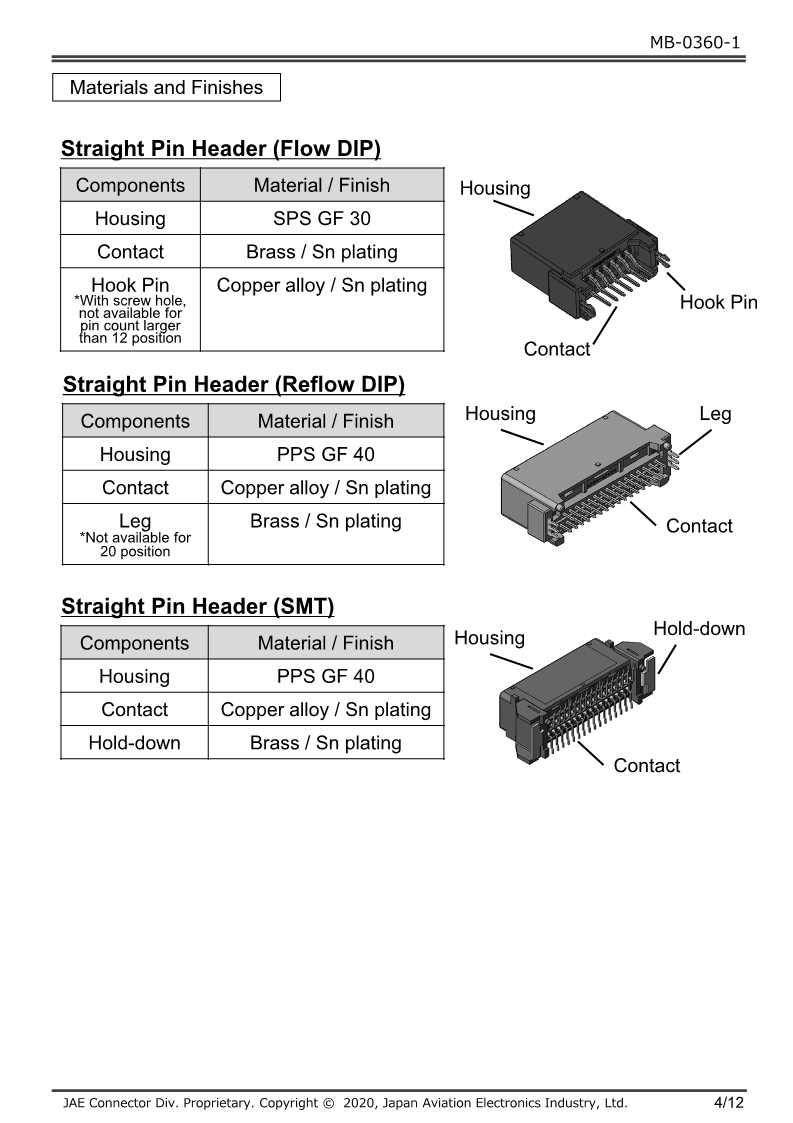 MB-0360-1

Materials and Finishes

Straight Pin Header (Flow DIP)

| Components | Material / Finish |
|---|---|
| Housing | SPS GF 30 |
| Contact | Brass / Sn plating |
| Hook Pin *With screw hole, not available for pin count larger than 12 position | Copper alloy / Sn plating |

Housing
Hook Pin
Contact

Straight Pin Header (Reflow DIP)

| Components | Material / Finish |
|---|---|
| Housing | PPS GF 40 |
| Contact | Copper alloy / Sn plating |
| Leg *Not available for 20 position | Brass / Sn plating |

Housing
Leg
Contact

Straight Pin Header (SMT)

| Components | Material / Finish |
|---|---|
| Housing | PPS GF 40 |
| Contact | Copper alloy / Sn plating |
| Hold-down | Brass / Sn plating |

Housing
Hold-down
Contact

JAE Connector Div. Proprietary. Copyright © 2020, Japan Aviation Electronics Industry, Ltd.
4/12